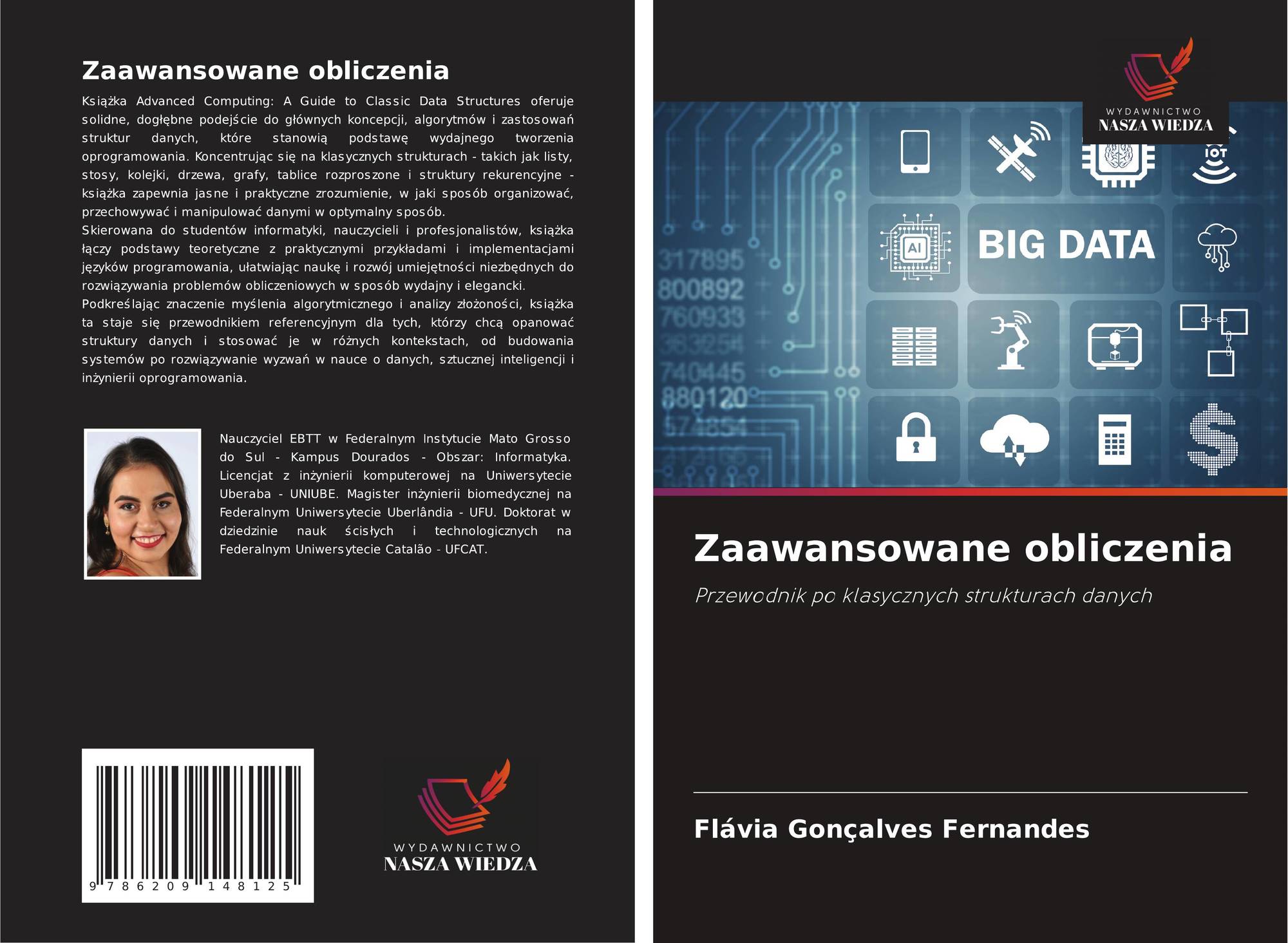 Zaawansowane obliczenia

Książka Advanced Computing: A Guide to Classic Data Structures oferuje solidne, dogłębne podejście do głównych koncepcji, algorytmów i zastosowań struktur danych, które stanowią podstawę wydajnego tworzenia oprogramowania. Koncentrując się na klasycznych strukturach - takich jak listy, stosy, kolejki, drzewa, grafy, tablice rozproszone i struktury rekurencyjne - książka zapewnia jasne i praktyczne zrozumienie, w jaki sposób organizować, przechowywać i manipulować danymi w optymalny sposób.

Skierowana do studentów informatyki, nauczycieli i profesjonalistów, książka łączy podstawy teoretyczne z praktycznymi przykładami i implementacjami języków programowania, ułatwiając naukę i rozwój umiejętności niezbędnych do rozwiązywania problemów obliczeniowych w sposób wydajny i elegancki.

Podkreślając znaczenie myślenia algorytmicznego i analizy złożoności, książka ta staje się przewodnikiem referencyjnym dla tych, którzy chcą opanować struktury danych i stosować je w różnych kontekstach, od budowania systemów po rozwiązywanie wyzwań w nauce o danych, sztucznej inteligencji i inżynierii oprogramowania.

Nauczyciel EBTT w Federalnym Instytucie Mato Grosso do Sul - Kampus Dourados - Obszar: Informatyka. Licencjat z inżynierii komputerowej na Uniwersytecie Uberaba - UNIUBE. Magister inżynierii biomedycznej na Federalnym Uniwersytecie Uberlândia - UFU. Doktorat w dziedzinie nauk ścisłych i technologicznych na Federalnym Uniwersytecie Catalão - UFCAT.

9 786209 148125

WYDAWNICTWO
NASZA WIEDZA

WYDAWNICTWO
NASZA WIEDZA

IOT

AI

BIG DATA

Zaawansowane obliczenia

Przewodnik po klasycznych strukturach danych

Flávia Gonçalves Fernandes